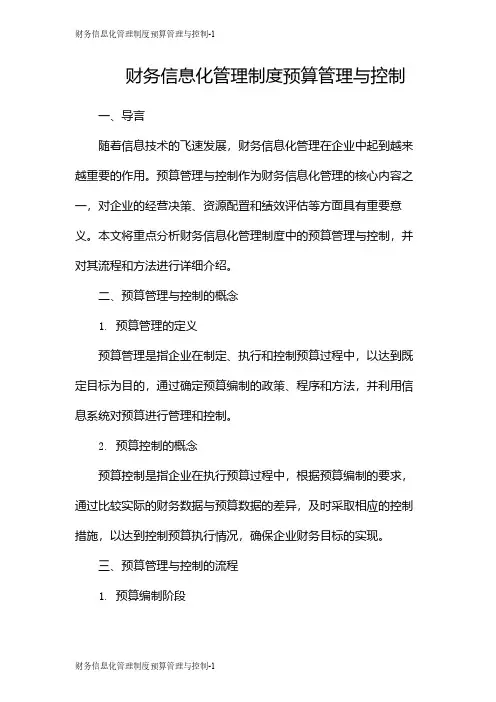 财务信息化管理制度预算管理与控制-1

财务信息化管理制度预算管理与控制

一、导言

随着信息技术的飞速发展，财务信息化管理在企业中起到越来越重要的作用。预算管理与控制作为财务信息化管理的核心内容之一，对企业的经营决策、资源配置和绩效评估等方面具有重要意义。本文将重点分析财务信息化管理制度中的预算管理与控制，并对其流程和方法进行详细介绍。

二、预算管理与控制的概念

1. 预算管理的定义

预算管理是指企业在制定、执行和控制预算过程中，以达到既定目标为目的，通过确定预算编制的政策、程序和方法，并利用信息系统对预算进行管理和控制。

2. 预算控制的概念

预算控制是指企业在执行预算过程中，根据预算编制的要求，通过比较实际的财务数据与预算数据的差异，及时采取相应的控制措施，以达到控制预算执行情况，确保企业财务目标的实现。

三、预算管理与控制的流程

1. 预算编制阶段

财务信息化管理制度预算管理与控制-1